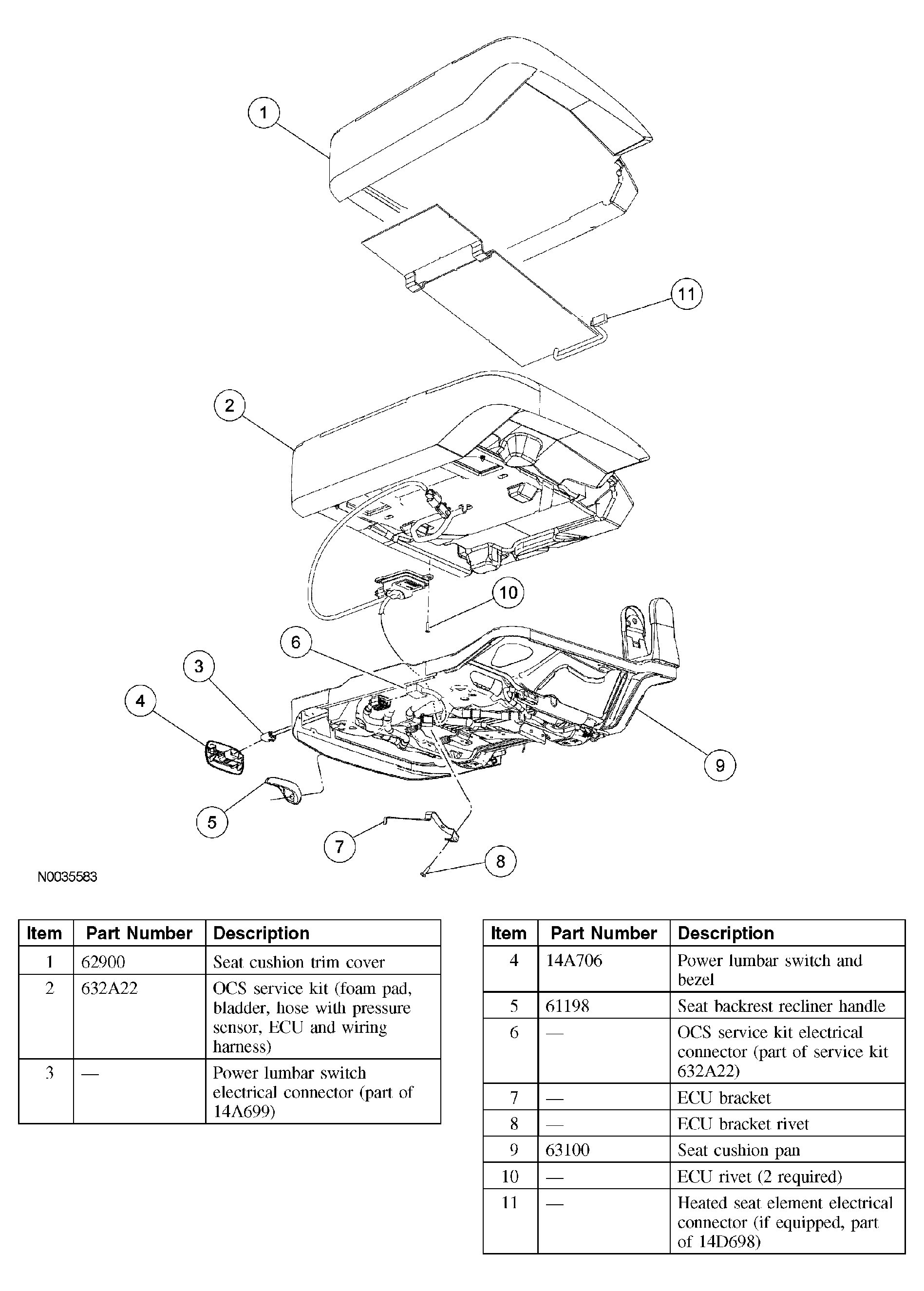 1
11
2
10
6
3
4
9
5
7
8
N0035583

| Item | Part Number | Description |
|---|---|---|
| 1 | 62900 | Seat cushion trim cover |
| 2 | 632A22 | OCS service kit (foam pad, bladder, hose with pressure sensor, ECU and wiring harness) |
| 3 | — | Power lumbar switch electrical connector (part of 14A699) |

| Item | Part Number | Description |
|---|---|---|
| 4 | 14A706 | Power lumbar switch and bezel |
| 5 | 61198 | Seat backrest recliner handle |
| 6 | — | OCS service kit electrical connector (part of service kit 632A22) |
| 7 | — | ECU bracket |
| 8 | — | ECU bracket rivet |
| 9 | 63100 | Seat cushion pan |
| 10 | — | ECU rivet (2 required) |
| 11 | — | Heated seat element electrical connector (if equipped, part of 14D698) |